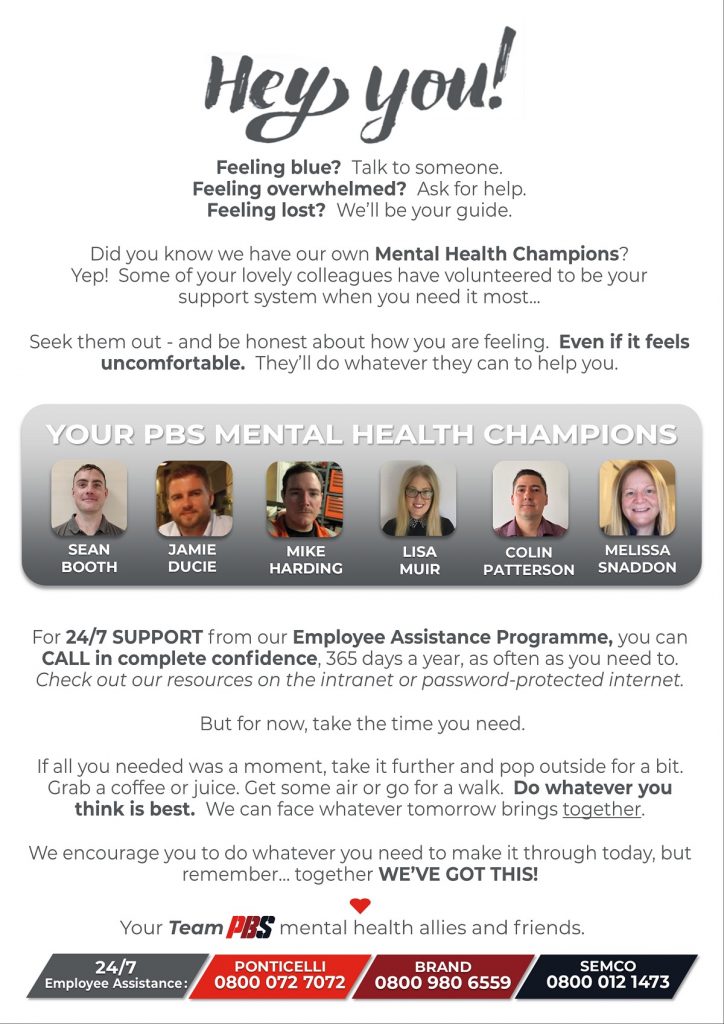 Hey you!

Feeling blue? Talk to someone.
Feeling overwhelmed? Ask for help.
Feeling lost? We'll be your guide.

Did you know we have our own Mental Health Champions? Yep! Some of your lovely colleagues have volunteered to be your support system when you need it most...

Seek them out - and be honest about how you are feeling. Even if it feels uncomfortable. They'll do whatever they can to help you.

YOUR PBS MENTAL HEALTH CHAMPIONS

SEAN BOOTH
JAMIE DUCIE
MIKE HARDING
LISA MUIR
COLIN PATTERSON
MELISSA SNADDON

For 24/7 SUPPORT from our Employee Assistance Programme, you can CALL in complete confidence, 365 days a year, as often as you need to. Check out our resources on the intranet or password-protected internet.

But for now, take the time you need.

If all you needed was a moment, take it further and pop outside for a bit. Grab a coffee or juice. Get some air or go for a walk. Do whatever you think is best. We can face whatever tomorrow brings together.

We encourage you to do whatever you need to make it through today, but remember... together WE'VE GOT THIS!

Your Team PBS mental health allies and friends.

24/7 Employee Assistance:
PONTICELLI 0800 072 7072
BRAND 0800 980 6559
SEMCO 0800 012 1473